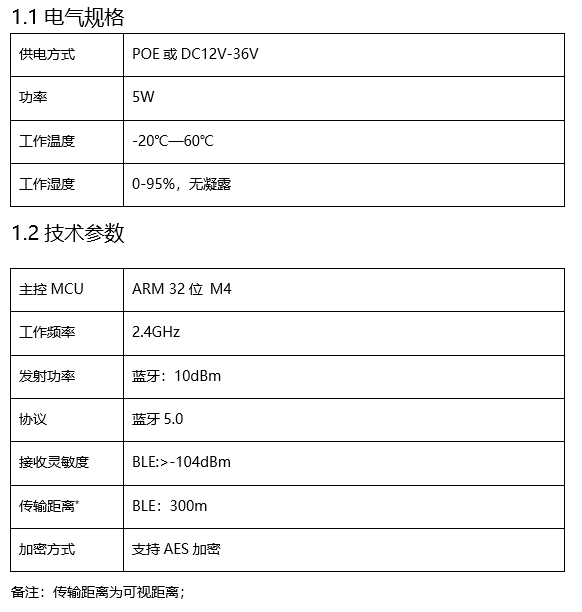 1.1 电气规格

| 供电方式 | POE 或 DC12V-36V |
|---|---|
| 功率 | 5W |
| 工作温度 | -20℃—60℃ |
| 工作湿度 | 0-95%，无凝露 |

1.2 技术参数

| 主控 MCU | ARM 32 位 M4 |
|---|---|
| 工作频率 | 2.4GHz |
| 发射功率 | 蓝牙：10dBm |
| 协议 | 蓝牙 5.0 |
| 接收灵敏度 | BLE:>-104dBm |
| 传输距离* | BLE：300m |
| 加密方式 | 支持 AES 加密 |

备注：传输距离为可视距离；